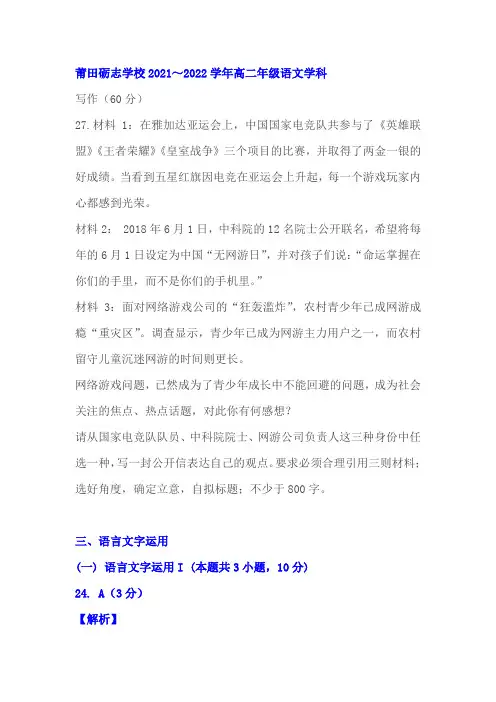 莆田砺志学校 2021～2022 学年高二年级语文学科

写作（60 分）

27.材料 1：在雅加达亚运会上，中国国家电竞队共参与了《英雄联盟》《王者荣耀》《皇室战争》三个项目的比赛，并取得了两金一银的好成绩。当看到五星红旗因电竞在亚运会上升起，每一个游戏玩家内心都感到光荣。

材料 2： 2018 年 6 月 1 日，中科院的 12 名院士公开联名，希望将每年的 6 月 1 日设定为中国“无网游日”，并对孩子们说：“命运掌握在你们的手里，而不是你们的手机里。”

材料 3：面对网络游戏公司的“狂轰滥炸”，农村青少年已成网游成瘾“重灾区”。调查显示，青少年已成为网游主力用户之一，而农村留守儿童沉迷网游的时间则更长。

网络游戏问题，已然成为了青少年成长中不能回避的问题，成为社会关注的焦点、热点话题，对此你有何感想？

请从国家电竞队队员、中科院院士、网游公司负责人这三种身份中任选一种，写一封公开信表达自己的观点。要求必须合理引用三则材料；选好角度，确定立意，自拟标题；不少于 800 字。

三、语言文字运用

（一）语言文字运用 I（本题共 3 小题，10 分）

24. A（3 分）

【解析】